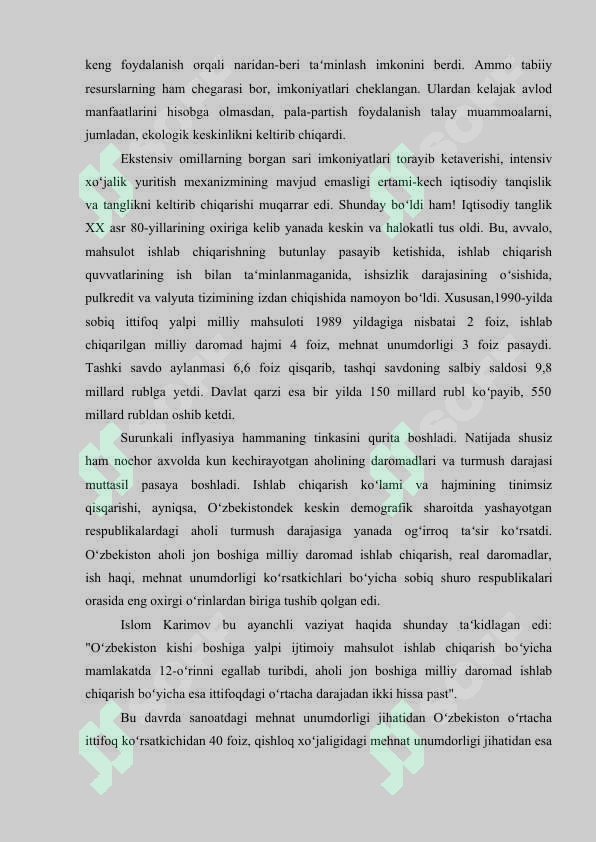 keng foydalanish orqali naridan-beri ta‘minlash imkonini berdi. Ammo tabiiy resurslarning ham chegarasi bor, imkoniyatlari cheklangan. Ulardan kelajak avlod manfaatlarini hisobga olmasdan, pala-partish foydalanish talay muammoalarni, jumladan, ekologik keskinlikni keltirib chiqardi.

Ekstensiv omillarning borgan sari imkoniyatlari torayib ketaverishi, intensiv xo‘jalik yuritish mexanizmining mavjud emasligi ertami-kech iqtisodiy tanqislik va tanglikni keltirib chiqarishi muqarrar edi. Shunday bo‘ldi ham! Iqtisodiy tanglik XX asr 80-yillarining oxiriga kelib yanada keskin va halokatli tus oldi. Bu, avvalo, mahsulot ishlab chiqarishning butunlay pasayib ketishida, ishlab chiqarish quvvatlarining ish bilan ta‘minlanmaganida, ishsizlik darajasining o‘sishida, pulkredit va valyuta tizimining izdan chiqishida namoyon bo‘ldi. Xususan,1990-yilda sobiq ittifoq yalpi milliy mahsuloti 1989 yildagiga nisbatai 2 foiz, ishlab chiqarilgan milliy daromad hajmi 4 foiz, mehnat unumdorligi 3 foiz pasaydi. Tashki savdo aylanmasi 6,6 foiz qisqarib, tashqi savdoning salbiy saldosi 9,8 millard rublga yetdi. Davlat qarzi esa bir yilda 150 millard rubl ko‘payib, 550 millard rubldan oshib ketdi.

Surunkali inflyasiya hammaning tinkasini qurita boshladi. Natijada shusiz ham nochor axvolda kun kechirayotgan aholining daromadlari va turmush darajasi muttasil pasaya boshladi. Ishlab chiqarish ko‘lami va hajmining tinimsiz qisqarishi, ayniqsa, O‘zbekistondek keskin demografik sharoitda yashayotgan respublikalardagi aholi turmush darajasiga yanada og‘irroq ta‘sir ko‘rsatdi. O‘zbekiston aholi jon boshiga milliy daromad ishlab chiqarish, real daromadlar, ish haqi, mehnat unumdorligi ko‘rsatkichlari bo‘yicha sobiq shuro respublikalari orasida eng oxirgi o‘rinlardan biriga tushib qolgan edi.

Islom Karimov bu ayanchli vaziyat haqida shunday ta‘kidlagan edi: "O‘zbekiston kishi boshiga yalpi ijtimoiy mahsulot ishlab chiqarish bo‘yicha mamlakatda 12-o‘rinni egallab turibdi, aholi jon boshiga milliy daromad ishlab chiqarish bo‘yicha esa ittifoqdagi o‘rtacha darajadan ikki hissa past".

Bu davrda sanoatdagi mehnat unumdorligi jihatidan O‘zbekiston o‘rtacha ittifoq ko‘rsatkichidan 40 foiz, qishloq xo‘jaligidagi mehnat unumdorligi jihatidan esa